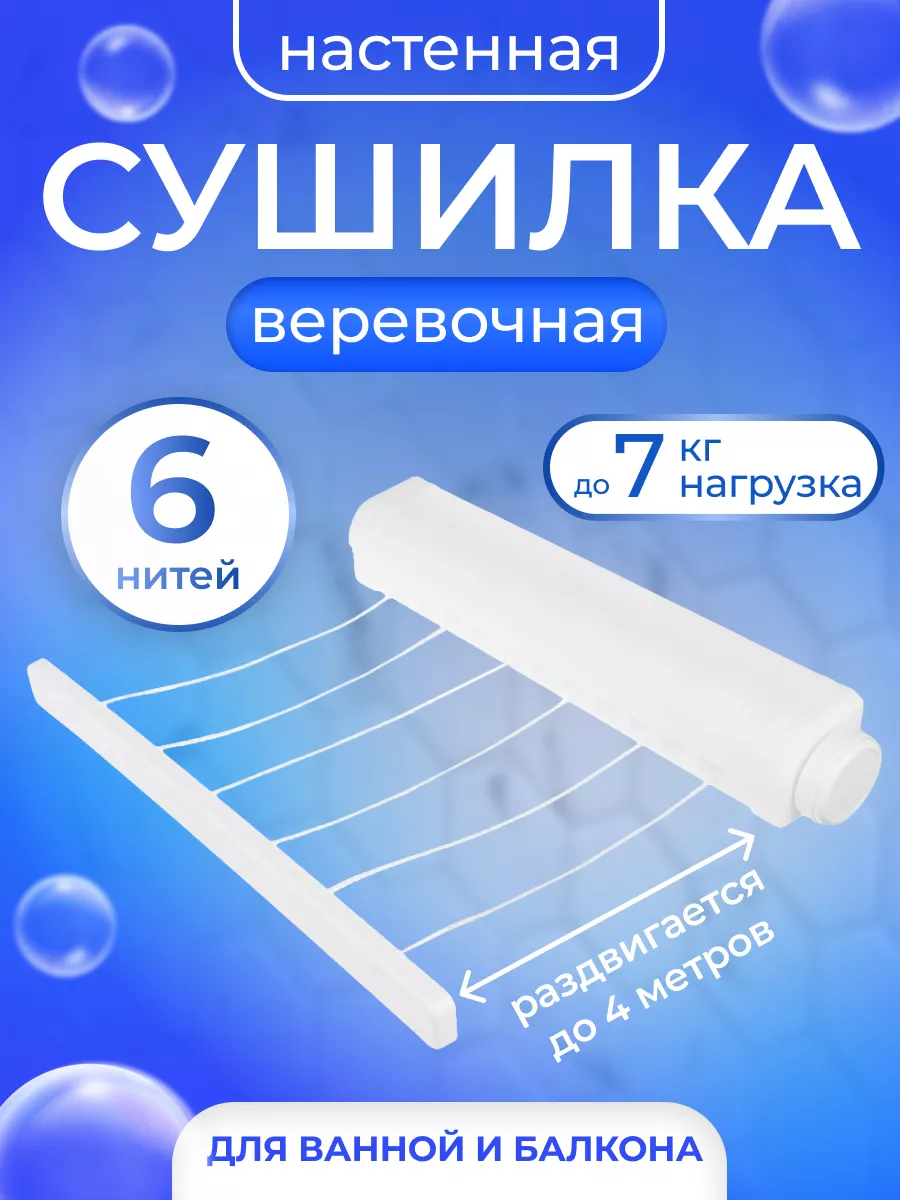 настенная

СУШИЛКА

веревочная

6 нитей

до 7 кг нагрузка

раздвигается до 4 метров

ДЛЯ ВАННОЙ И БАЛКОНА